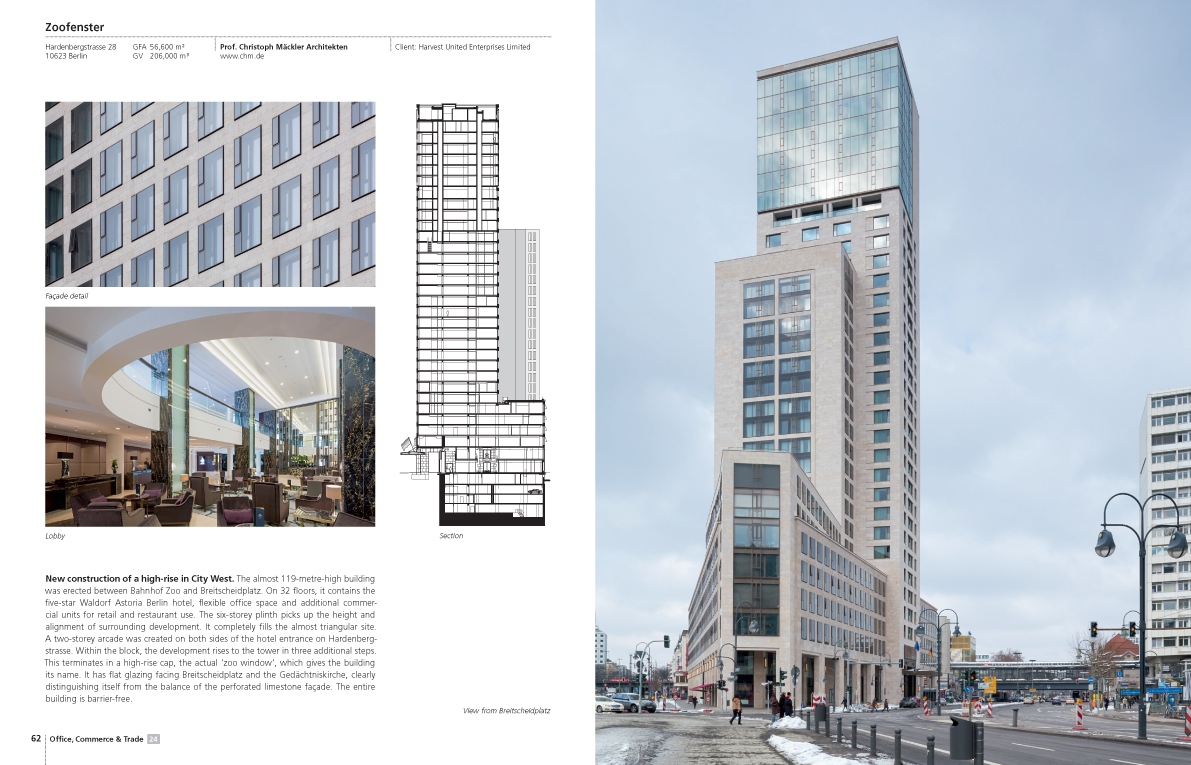 Zoofenster

Hardenbergstrasse 28
10623 Berlin

GFA 56,600 m²
GV 206,000 m³

Prof. Christoph Mäckler Architekten
www.chm.de

Client: Harvest United Enterprises Limited

Façade detail

Lobby

Section

New construction of a high-rise in City West. The almost 119-metre-high building was erected between Bahnhof Zoo and Breitscheidplatz. On 32 floors, it contains the five-star Waldorf Astoria Berlin hotel, flexible office space and additional commercial units for retail and restaurant use. The six-storey plinth picks up the height and alignment of surrounding development. It completely fills the almost triangular site. A two-storey arcade was created on both sides of the hotel entrance on Hardenbergstrasse. Within the block, the development rises to the tower in three additional steps. This terminates in a high-rise cap, the actual 'zoo window', which gives the building its name. It has flat glazing facing Breitscheidplatz and the Gedächtniskirche, clearly distinguishing itself from the balance of the perforated limestone façade. The entire building is barrier-free.

View from Breitscheidplatz

62 Office, Commerce & Trade 24